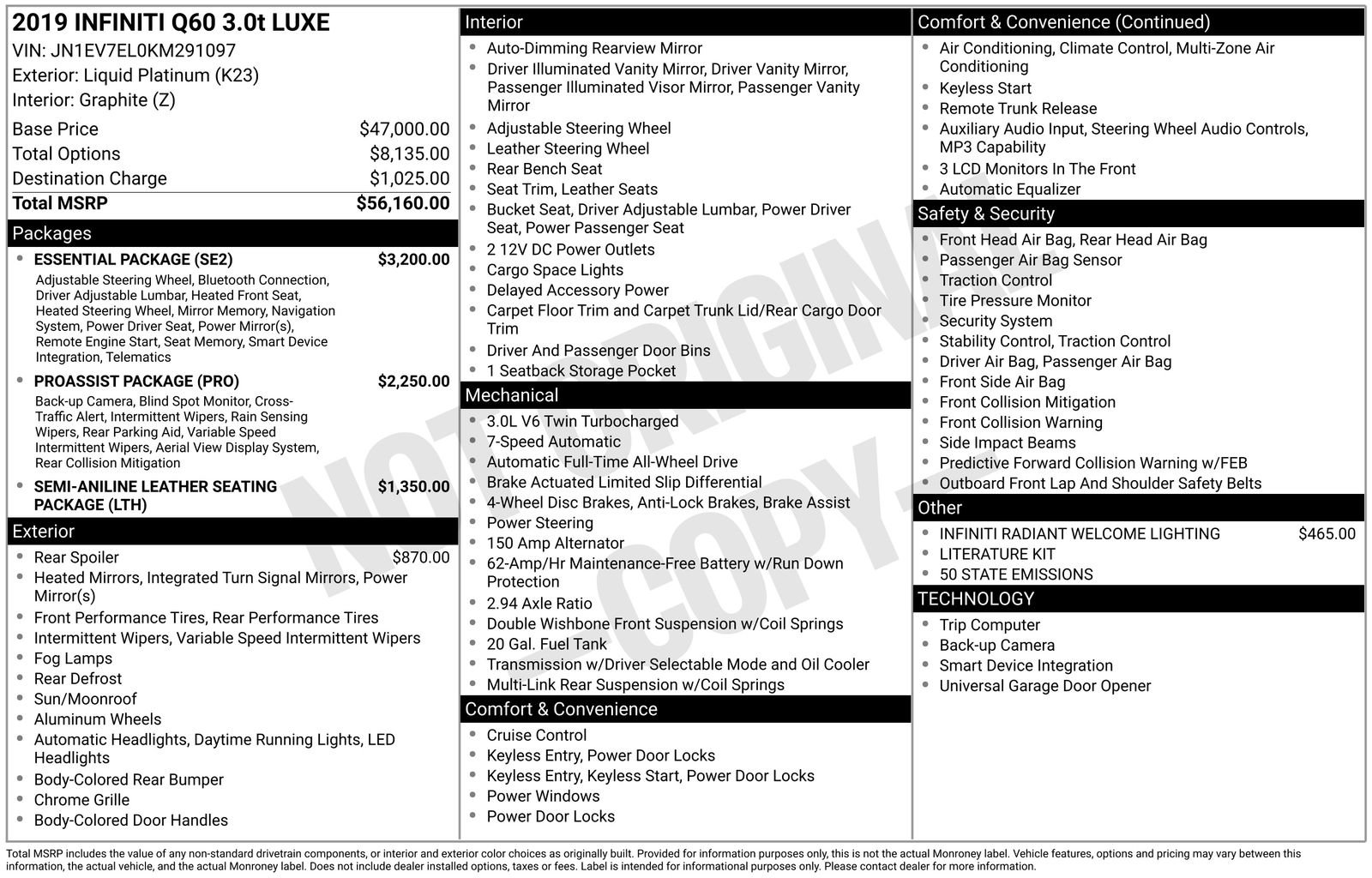 2019 INFINITI Q60 3.0t LUXE
VIN: JN1EV7EL0KM291097
Exterior: Liquid Platinum (K23)
Interior: Graphite (Z)

Base Price $47,000.00
Total Options $8,135.00
Destination Charge $1,025.00
Total MSRP $56,160.00

Packages
• ESSENTIAL PACKAGE (SE2) $3,200.00
Adjustable Steering Wheel, Bluetooth Connection, Driver Adjustable Lumbar, Heated Front Seat, Heated Steering Wheel, Mirror Memory, Navigation System, Power Driver Seat, Power Mirror(s), Remote Engine Start, Seat Memory, Smart Device Integration, Telematics
• PROASSIST PACKAGE (PRO) $2,250.00
Back-up Camera, Blind Spot Monitor, Cross-Traffic Alert, Intermittent Wipers, Rain Sensing Wipers, Rear Parking Aid, Variable Speed Intermittent Wipers, Aerial View Display System, Rear Collision Mitigation
• SEMI-ANILINE LEATHER SEATING PACKAGE (LTH) $1,350.00

Exterior
• Rear Spoiler $870.00
• Heated Mirrors, Integrated Turn Signal Mirrors, Power Mirror(s)
• Front Performance Tires, Rear Performance Tires
• Intermittent Wipers, Variable Speed Intermittent Wipers
• Fog Lamps
• Rear Defrost
• Sun/Moonroof
• Aluminum Wheels
• Automatic Headlights, Daytime Running Lights, LED Headlights
• Body-Colored Rear Bumper
• Chrome Grille
• Body-Colored Door Handles

Interior
• Auto-Dimming Rearview Mirror
• Driver Illuminated Vanity Mirror, Driver Vanity Mirror, Passenger Illuminated Visor Mirror, Passenger Vanity Mirror
• Adjustable Steering Wheel
• Leather Steering Wheel
• Rear Bench Seat
• Seat Trim, Leather Seats
• Bucket Seat, Driver Adjustable Lumbar, Power Driver Seat, Power Passenger Seat
• 2 12V DC Power Outlets
• Cargo Space Lights
• Delayed Accessory Power
• Carpet Floor Trim and Carpet Trunk Lid/Rear Cargo Door Trim
• Driver And Passenger Door Bins
• 1 Seatback Storage Pocket

Mechanical
• 3.0L V6 Twin Turbocharged
• 7-Speed Automatic
• Automatic Full-Time All-Wheel Drive
• Brake Actuated Limited Slip Differential
• 4-Wheel Disc Brakes, Anti-Lock Brakes, Brake Assist
• Power Steering
• 150 Amp Alternator
• 62-Amp/Hr Maintenance-Free Battery w/Run Down Protection
• 2.94 Axle Ratio
• Double Wishbone Front Suspension w/Coil Springs
• 20 Gal. Fuel Tank
• Transmission w/Driver Selectable Mode and Oil Cooler
• Multi-Link Rear Suspension w/Coil Springs

Comfort & Convenience
• Cruise Control
• Keyless Entry, Power Door Locks
• Keyless Entry, Keyless Start, Power Door Locks
• Power Windows
• Power Door Locks

Comfort & Convenience (Continued)
• Air Conditioning, Climate Control, Multi-Zone Air Conditioning
• Keyless Start
• Remote Trunk Release
• Auxiliary Audio Input, Steering Wheel Audio Controls, MP3 Capability
• 3 LCD Monitors In The Front
• Automatic Equalizer

Safety & Security
• Front Head Air Bag, Rear Head Air Bag
• Passenger Air Bag Sensor
• Traction Control
• Tire Pressure Monitor
• Security System
• Stability Control, Traction Control
• Driver Air Bag, Passenger Air Bag
• Front Side Air Bag
• Front Collision Mitigation
• Front Collision Warning
• Side Impact Beams
• Predictive Forward Collision Warning w/FEB
• Outboard Front Lap And Shoulder Safety Belts

Other
• INFINITI RADIANT WELCOME LIGHTING $465.00
• LITERATURE KIT
• 50 STATE EMISSIONS

TECHNOLOGY
• Trip Computer
• Back-up Camera
• Smart Device Integration
• Universal Garage Door Opener

Total MSRP includes the value of any non-standard drivetrain components, or interior and exterior color choices as originally built. Provided for information purposes only, this is not the actual Monroney label. Vehicle features, options and pricing may vary between this information, the actual vehicle, and the actual Monroney label. Does not include dealer installed options, taxes or fees. Label is intended for informational purposes only. Please contact dealer for more information.

NOT ORIGINAL - COPY -